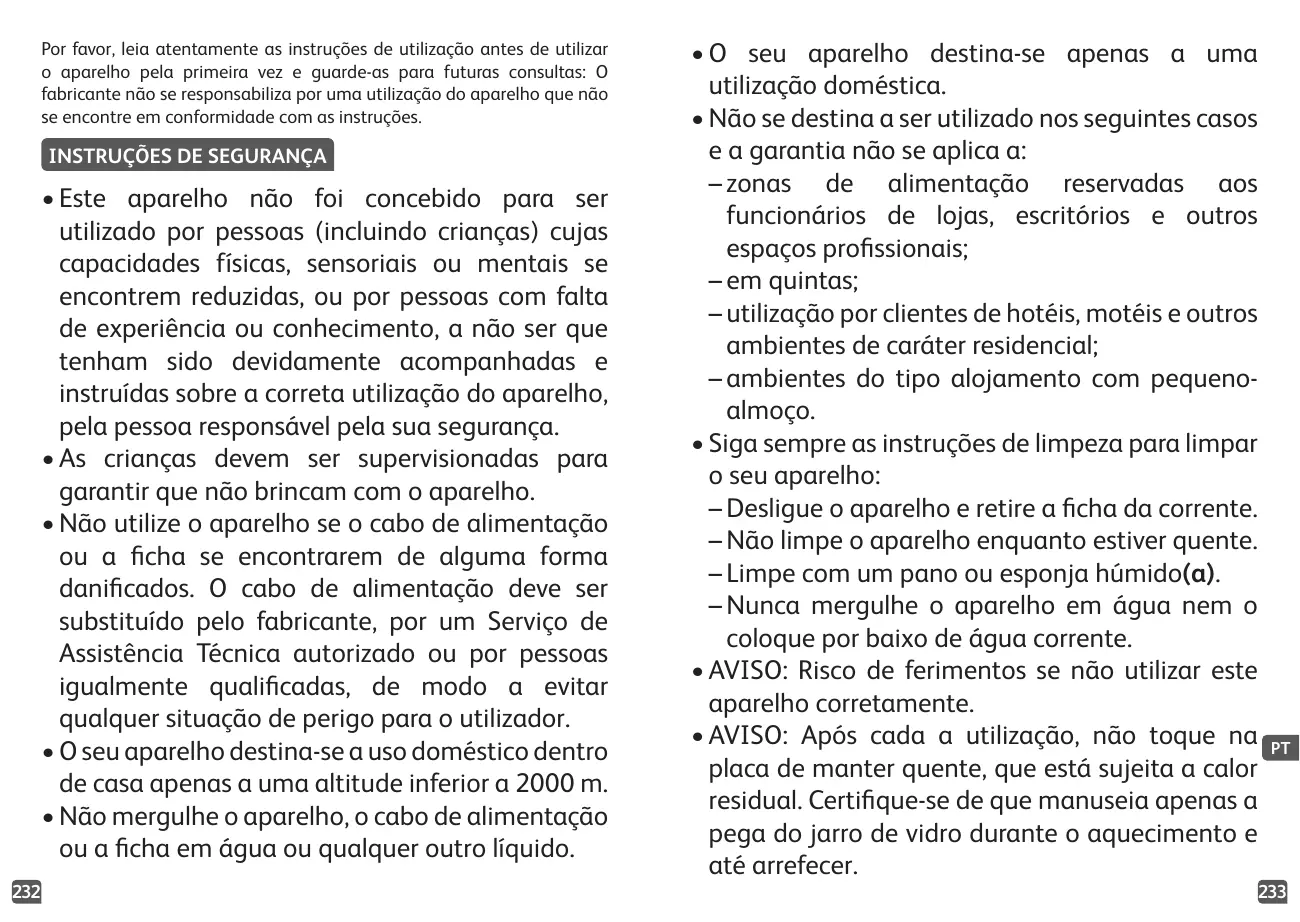 Por favor, leia atentamente as instruções de utilização antes de utilizar o aparelho pela primeira vez e guarde-as para futuras consultas: O fabricante não se responsabiliza por uma utilização do aparelho que não se encontre em conformidade com as instruções.

INSTRUÇÕES DE SEGURANÇA

• Este aparelho não foi concebido para ser utilizado por pessoas (incluindo crianças) cujas capacidades físicas, sensoriais ou mentais se encontrem reduzidas, ou por pessoas com falta de experiência ou conhecimento, a não ser que tenham sido devidamente acompanhadas e instruídas sobre a correta utilização do aparelho, pela pessoa responsável pela sua segurança.
• As crianças devem ser supervisionadas para garantir que não brincam com o aparelho.
• Não utilize o aparelho se o cabo de alimentação ou a ficha se encontrarem de alguma forma danificados. O cabo de alimentação deve ser substituído pelo fabricante, por um Serviço de Assistência Técnica autorizado ou por pessoas igualmente qualificadas, de modo a evitar qualquer situação de perigo para o utilizador.
• O seu aparelho destina-se a uso doméstico dentro de casa apenas a uma altitude inferior a 2000 m.
• Não mergulhe o aparelho, o cabo de alimentação ou a ficha em água ou qualquer outro líquido.

232

• O seu aparelho destina-se apenas a uma utilização doméstica.
• Não se destina a ser utilizado nos seguintes casos e a garantia não se aplica a:
– zonas de alimentação reservadas aos funcionários de lojas, escritórios e outros espaços profissionais;
– em quintas;
– utilização por clientes de hotéis, motéis e outros ambientes de caráter residencial;
– ambientes do tipo alojamento com pequeno-almoço.
• Siga sempre as instruções de limpeza para limpar o seu aparelho:
– Desligue o aparelho e retire a ficha da corrente.
– Não limpe o aparelho enquanto estiver quente.
– Limpe com um pano ou esponja húmido(a).
– Nunca mergulhe o aparelho em água nem o coloque por baixo de água corrente.
• AVISO: Risco de ferimentos se não utilizar este aparelho corretamente.
• AVISO: Após cada a utilização, não toque na placa de manter quente, que está sujeita a calor residual. Certifique-se de que manuseia apenas a pega do jarro de vidro durante o aquecimento e até arrefecer.

PT

233